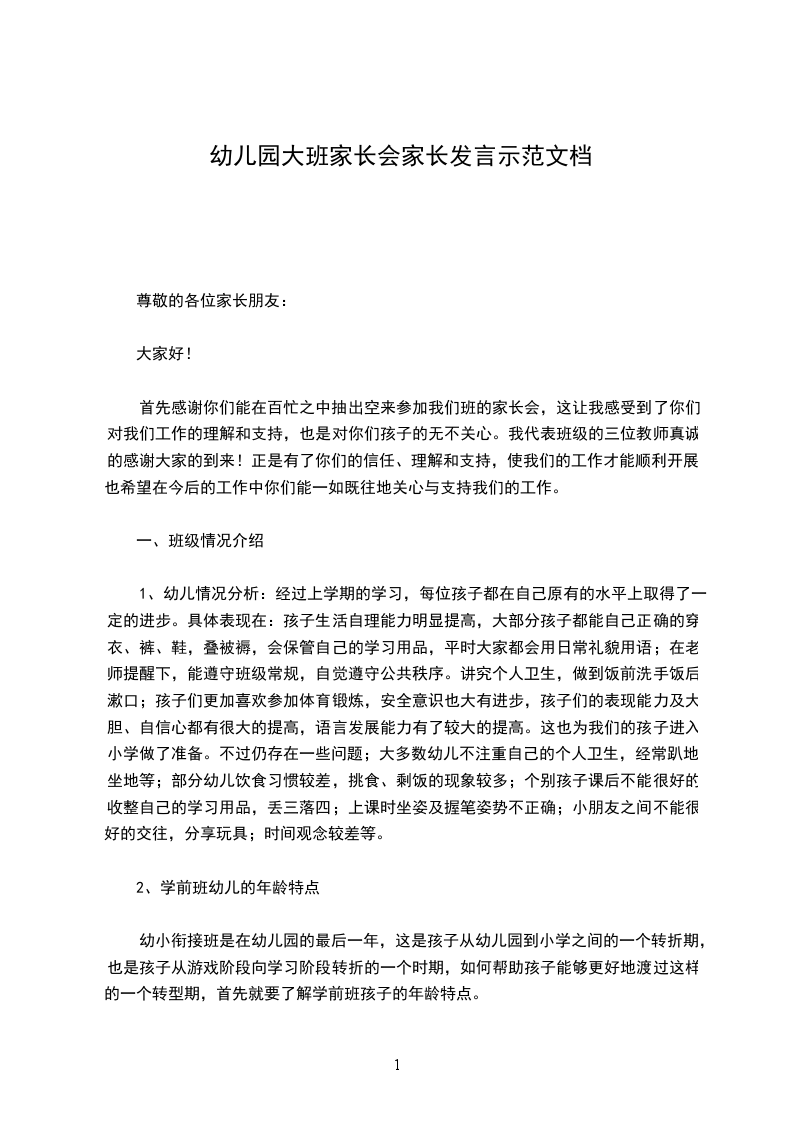 幼儿园大班家长会家长发言示范文档

尊敬的各位家长朋友：

大家好！

首先感谢你们能在百忙之中抽出空来参加我们班的家长会，这让我感受到了你们对我们工作的理解和支持，也是对你们孩子的无不关心。我代表班级的三位教师真诚的感谢大家的到来！正是有了你们的信任、理解和支持，使我们的工作才能顺利开展也希望在今后的工作中你们能一如既往地关心与支持我们的工作。

一、班级情况介绍

1、幼儿情况分析：经过上学期的学习，每位孩子都在自己原有的水平上取得了一定的进步。具体表现在：孩子生活自理能力明显提高，大部分孩子都能自己正确的穿衣、裤、鞋，叠被褥，会保管自己的学习用品，平时大家都会用日常礼貌用语；在老师提醒下，能遵守班级常规，自觉遵守公共秩序。讲究个人卫生，做到饭前洗手饭后漱口；孩子们更加喜欢参加体育锻炼，安全意识也大有进步，孩子们的表现能力及大胆、自信心都有很大的提高，语言发展能力有了较大的提高。这也为我们的孩子进入小学做了准备。不过仍存在一些问题；大多数幼儿不注重自己的个人卫生，经常趴地坐地等；部分幼儿饮食习惯较差，挑食、剩饭的现象较多；个别孩子课后不能很好的收整自己的学习用品，丢三落四；上课时坐姿及握笔姿势不正确；小朋友之间不能很好的交往，分享玩具；时间观念较差等。

2、学前班幼儿的年龄特点

幼小衔接班是在幼儿园的最后一年，这是孩子从幼儿园到小学之间的一个转折期，也是孩子从游戏阶段向学习阶段转折的一个时期，如何帮助孩子能够更好地渡过这样的一个转型期，首先就要了解学前班孩子的年龄特点。

1